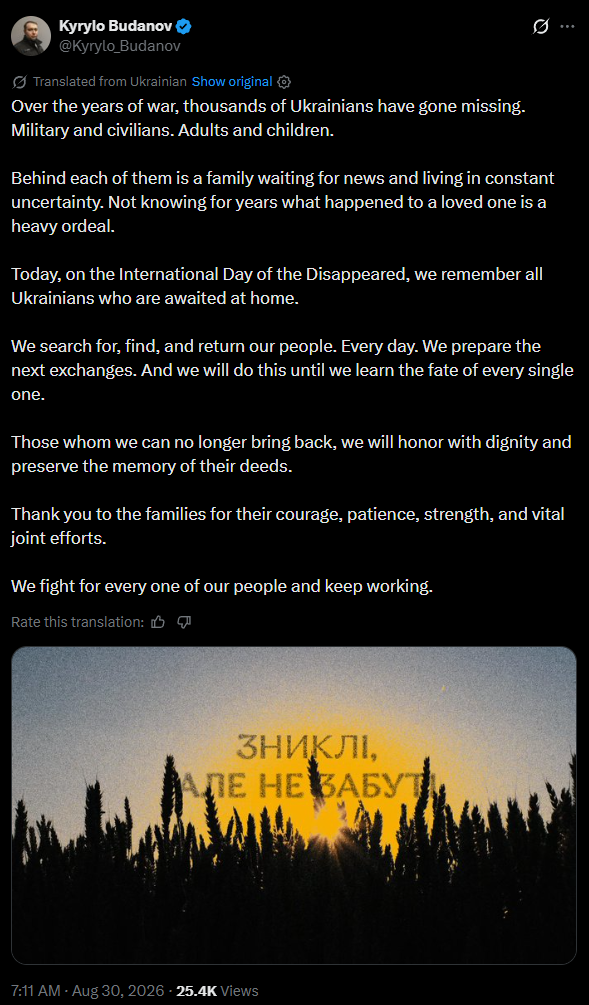 Kyrylo Budanov
@Kyrylo_Budanov

Translated from Ukrainian Show original

Over the years of war, thousands of Ukrainians have gone missing. Military and civilians. Adults and children.

Behind each of them is a family waiting for news and living in constant uncertainty. Not knowing for years what happened to a loved one is a heavy ordeal.

Today, on the International Day of the Disappeared, we remember all Ukrainians who are awaited at home.

We search for, find, and return our people. Every day. We prepare the next exchanges. And we will do this until we learn the fate of every single one.

Those whom we can no longer bring back, we will honor with dignity and preserve the memory of their deeds.

Thank you to the families for their courage, patience, strength, and vital joint efforts.

We fight for every one of our people and keep working.

Rate this translation:

ЗНИКЛІ,
АЛЕ НЕ ЗАБУТІ

7:11 AM · Aug 30, 2026 · 25.4K Views